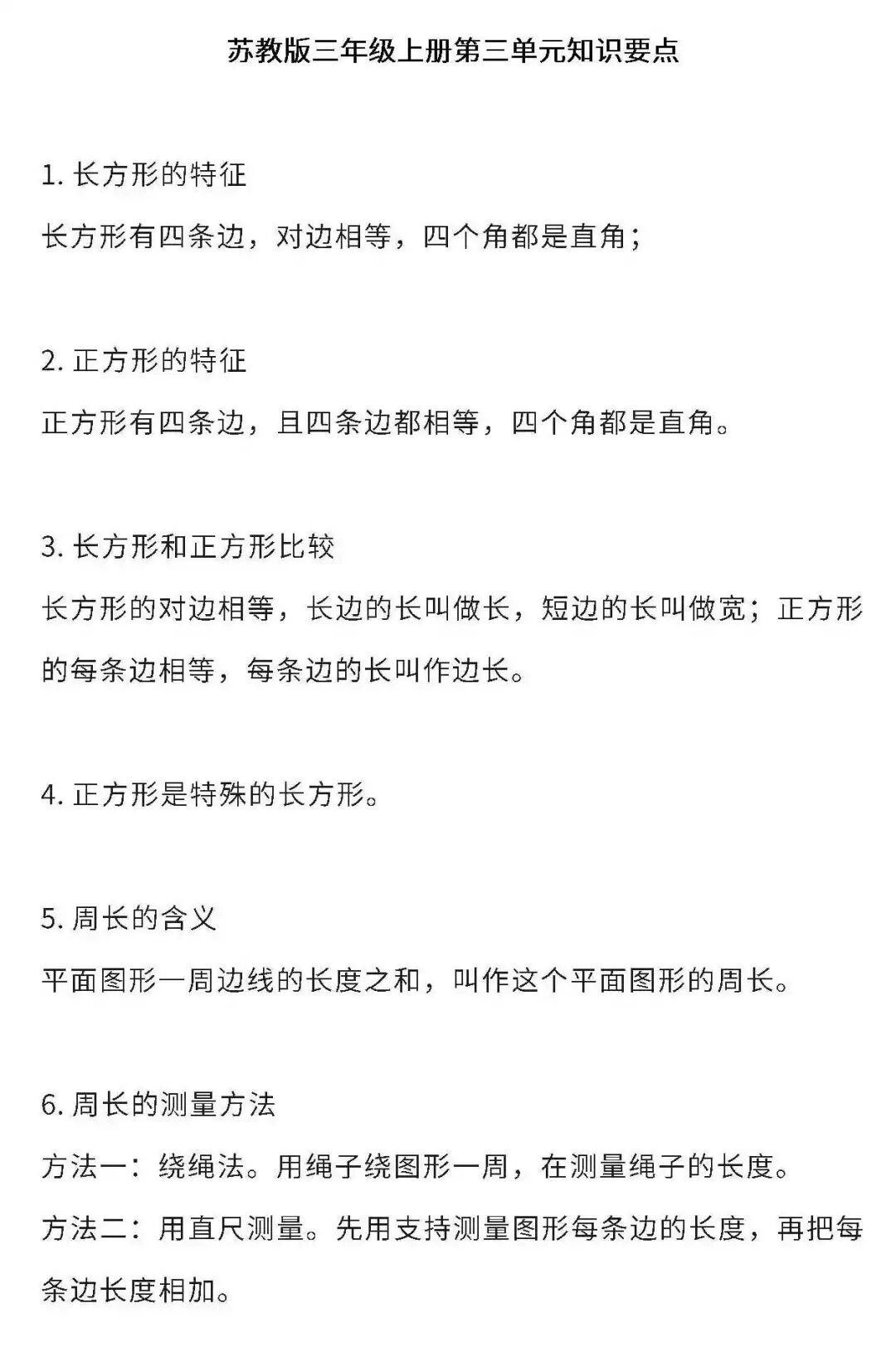 苏教版三年级上册第三单元知识要点

1. 长方形的特征

长方形有四条边，对边相等，四个角都是直角；

2. 正方形的特征

正方形有四条边，且四条边都相等，四个角都是直角。

3. 长方形和正方形比较

长方形的对边相等，长边的长叫做长，短边的长叫做宽；正方形的每条边相等，每条边的长叫作边长。

4. 正方形是特殊的长方形。

5. 周长的含义

平面图形一周边线的长度之和，叫作这个平面图形的周长。

6. 周长的测量方法

方法一：绕绳法。用绳子绕图形一周，在测量绳子的长度。

方法二：用直尺测量。先用支持测量图形每条边的长度，再把每条边长度相加。